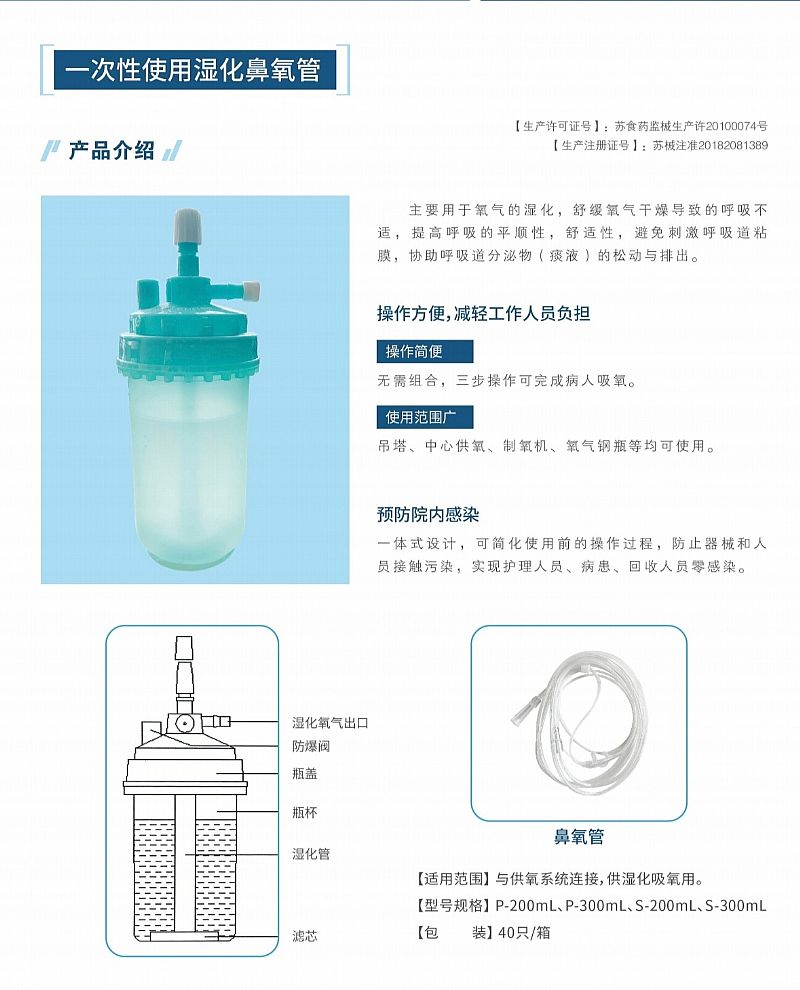 一次性使用湿化鼻氧管

【生产许可证号】：苏食药监械生产许20100074号
【生产注册证号】：苏械注准20182081389

产品介绍

主要用于氧气的湿化，舒缓氧气干燥导致的呼吸不适，提高呼吸的平顺性，舒适性，避免刺激呼吸道粘膜，协助呼吸道分泌物（痰液）的松动与排出。

操作方便，减轻工作人员负担

操作简便

无需组合，三步操作可完成病人吸氧。

使用范围广

吊塔、中心供氧、制氧机、氧气钢瓶等均可使用。

预防院内感染

一体式设计，可简化使用前的操作过程，防止器械和人员接触污染，实现护理人员、病患、回收人员零感染。

湿化氧气出口
防爆阀
瓶盖
瓶杯
湿化管
滤芯

鼻氧管

【适用范围】与供氧系统连接，供湿化吸氧用。
【型号规格】P-200mL、P-300mL、S-200mL、S-300mL
【包 装】40只/箱